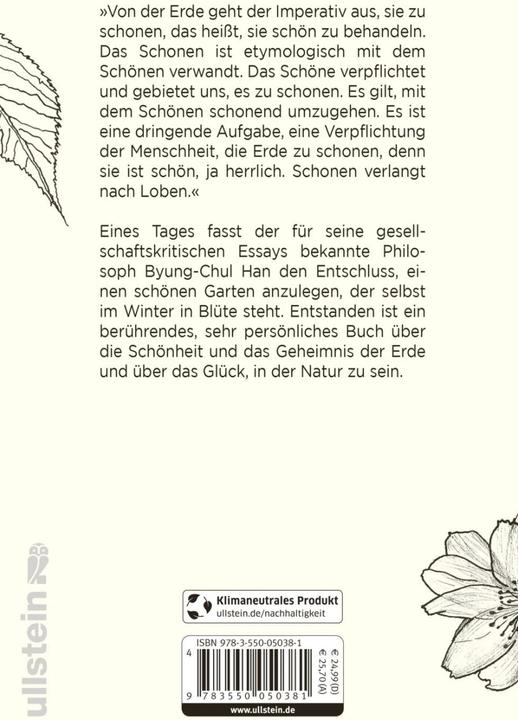 »Von der Erde geht der Imperativ aus, sie zu schonen, das heißt, sie schön zu behandeln. Das Schonen ist etymologisch mit dem Schönen verwandt. Das Schöne verpflichtet und gebietet uns, es zu schonen. Es gilt, mit dem Schönen schonend umzugehen. Es ist eine dringende Aufgabe, eine Verpflichtung der Menschheit, die Erde zu schonen, denn sie ist schön, ja herrlich. Schonen verlangt nach Loben.«

Eines Tages fasst der für seine gesellschaftskritischen Essays bekannte Philosoph Byung-Chul Han den Entschluss, einen schönen Garten anzulegen, der selbst im Winter in Blüte steht. Entstanden ist ein berührendes, sehr persönliches Buch über die Schönheit und das Geheimnis der Erde und über das Glück, in der Natur zu sein.

ullstein

Klimaneutrales Produkt
ullstein.de/nachhaltigkeit

ISBN 978-3-550-05038-1
€ 24,99 (D)
€ 25,70 (A)
4
9 783550 050381
www.ullstein.de